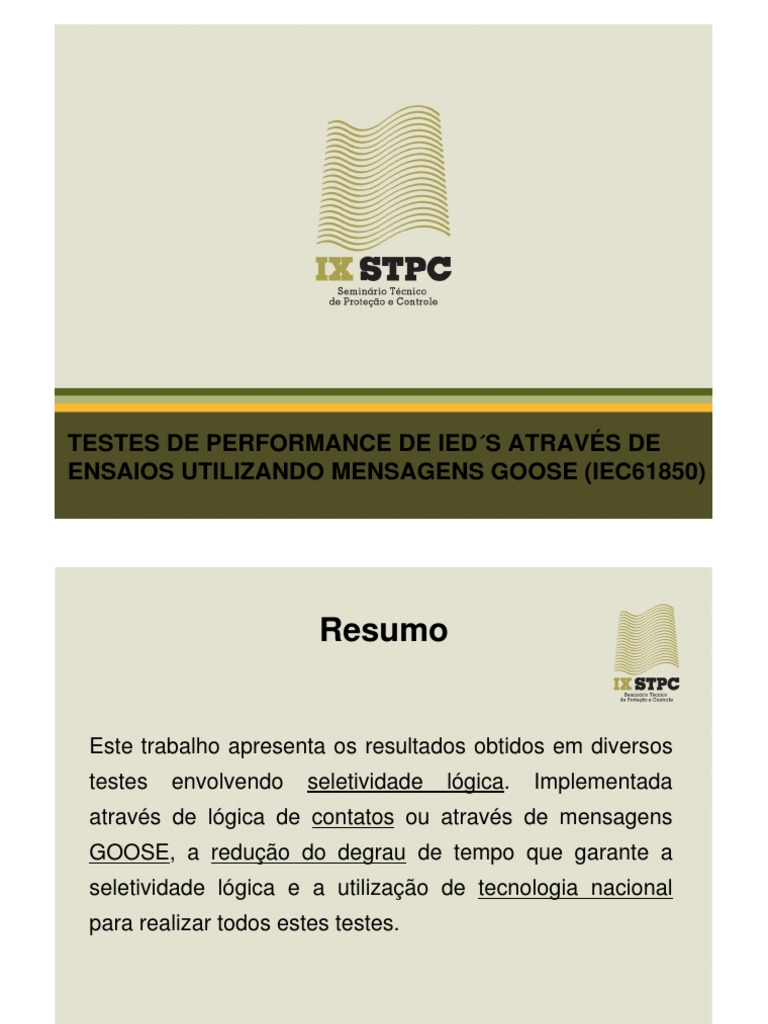 IX STPC
Seminário Técnico
de Proteção e Controle

TESTES DE PERFORMANCE DE IED´S ATRAVÉS DE ENSAIOS UTILIZANDO MENSAGENS GOOSE (IEC61850)

Resumo

IX STPC
Seminário Técnico
de Proteção e Controle

Este trabalho apresenta os resultados obtidos em diversos testes envolvendo seletividade lógica. Implementada através de lógica de contatos ou através de mensagens GOOSE, a redução do degrau de tempo que garante a seletividade lógica e a utilização de tecnologia nacional para realizar todos estes testes.